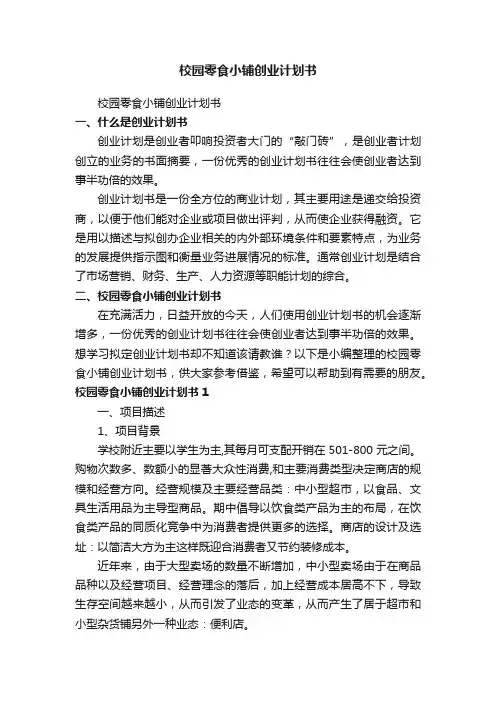 校园零食小铺创业计划书

校园零食小铺创业计划书

一、什么是创业计划书

创业计划是创业者叩响投资者大门的“敲门砖”，是创业者计划创立的业务的书面摘要，一份优秀的创业计划书往往会使创业者达到事半功倍的效果。

创业计划书是一份全方位的商业计划，其主要用途是递交给投资商，以便于他们能对企业或项目做出评判，从而使企业获得融资。它是用以描述与拟创办企业相关的内外部环境条件和要素特点，为业务的发展提供指示图和衡量业务进展情况的标准。通常创业计划是结合了市场营销、财务、生产、人力资源等职能计划的综合。

二、校园零食小铺创业计划书

在充满活力，日益开放的今天，人们使用创业计划书的机会逐渐增多，一份优秀的创业计划书往往会使创业者达到事半功倍的效果。想学习拟定创业计划书却不知道该请教谁？以下是小编整理的校园零食小铺创业计划书，供大家参考借鉴，希望可以帮助到有需要的朋友。

校园零食小铺创业计划书 1

一、项目描述

1、项目背景

学校附近主要以学生为主,其每月可支配开销在 501-800 元之间。购物次数多、数额小的显著大众性消费,和主要消费类型决定商店的规模和经营方向。经营规模及主要经营品类：中小型超市，以食品、文具生活用品为主导型商品。期中倡导以饮食类产品为主的布局，在饮食类产品的同质化竞争中为消费者提供更多的选择。商店的设计及选址：以简洁大方为主这样既迎合消费者又节约装修成本。

近年来，由于大型卖场的数量不断增加，中小型卖场由于在商品品种以及经营项目、经营理念的落后，加上经营成本居高不下，导致生存空间越来越小，从而引发了业态的变革，从而产生了居于超市和小型杂货铺另外一种业态：便利店。